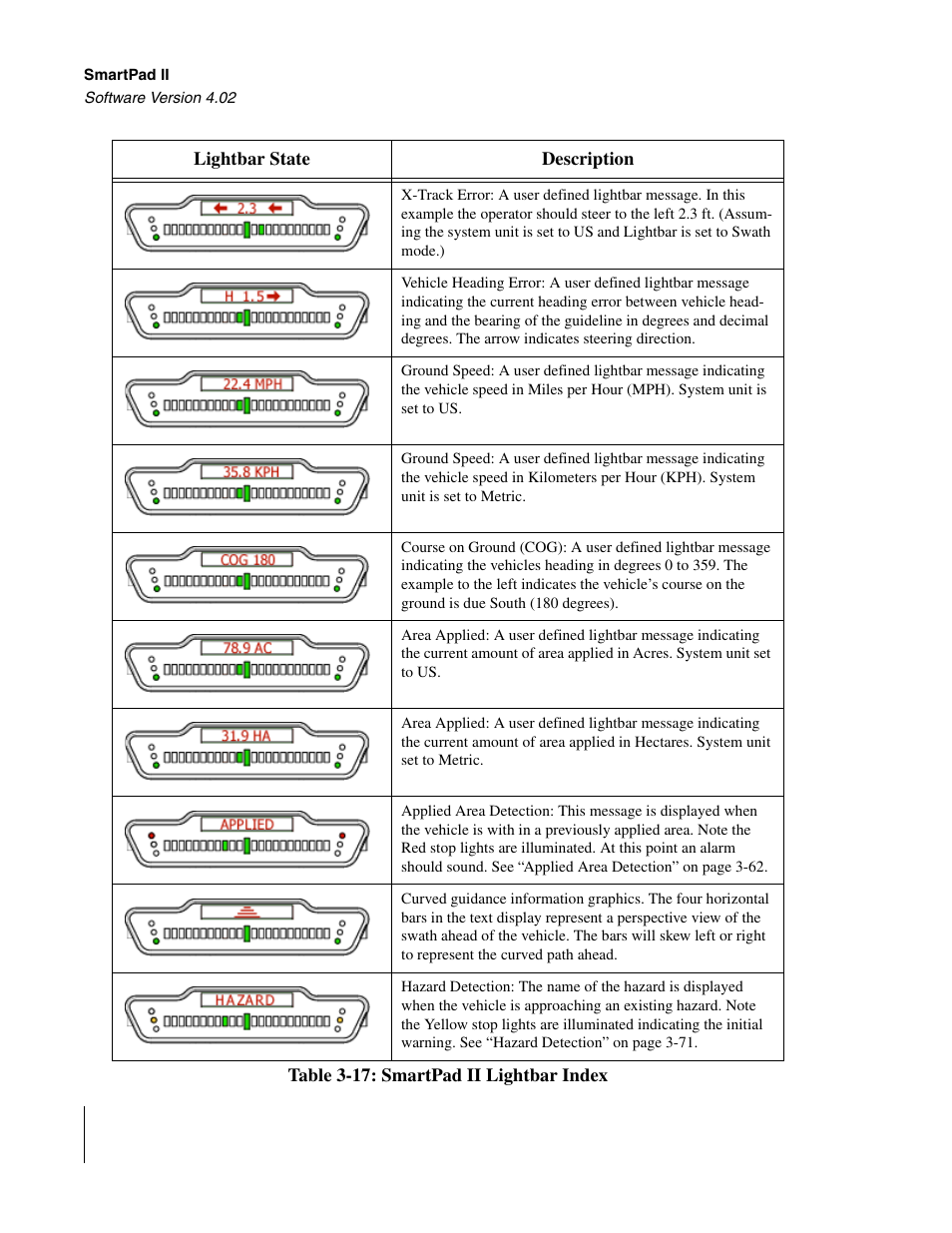 SmartPad II
Software Version 4.02

| Lightbar State | Description |
|---|---|
| ← 2.3 ← | X-Track Error: A user defined lightbar message. In this example the operator should steer to the left 2.3 ft. (Assuming the system unit is set to US and Lightbar is set to Swath mode.) |
| H 1.5 → | Vehicle Heading Error: A user defined lightbar message indicating the current heading error between vehicle heading and the bearing of the guideline in degrees and decimal degrees. The arrow indicates steering direction. |
| 22.4 MPH | Ground Speed: A user defined lightbar message indicating the vehicle speed in Miles per Hour (MPH). System unit is set to US. |
| 35.8 KPH | Ground Speed: A user defined lightbar message indicating the vehicle speed in Kilometers per Hour (KPH). System unit is set to Metric. |
| COG 180 | Course on Ground (COG): A user defined lightbar message indicating the vehicles heading in degrees 0 to 359. The example to the left indicates the vehicle's course on the ground is due South (180 degrees). |
| 78.9 AC | Area Applied: A user defined lightbar message indicating the current amount of area applied in Acres. System unit set to US. |
| 31.9 HA | Area Applied: A user defined lightbar message indicating the current amount of area applied in Hectares. System unit set to Metric. |
| APPLIED | Applied Area Detection: This message is displayed when the vehicle is with in a previously applied area. Note the Red stop lights are illuminated. At this point an alarm should sound. See "Applied Area Detection" on page 3-62. |
| | Curved guidance information graphics. The four horizontal bars in the text display represent a perspective view of the swath ahead of the vehicle. The bars will skew left or right to represent the curved path ahead. |
| HAZARD | Hazard Detection: The name of the hazard is displayed when the vehicle is approaching an existing hazard. Note the Yellow stop lights are illuminated indicating the initial warning. See "Hazard Detection" on page 3-71. |

Table 3-17: SmartPad II Lightbar Index